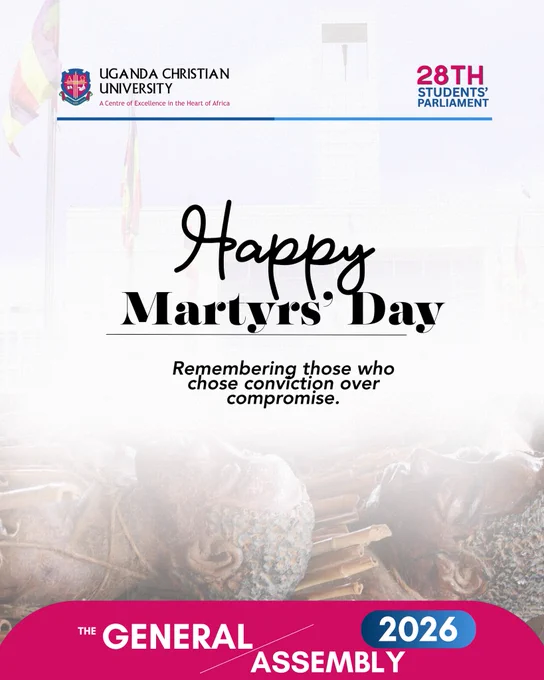 UGANDA CHRISTIAN UNIVERSITY
A Centre of Excellence in the Heart of Africa

28TH STUDENTS' PARLIAMENT

Happy Martyrs' Day

Remembering those who chose conviction over compromise.

THE GENERAL ASSEMBLY 2026